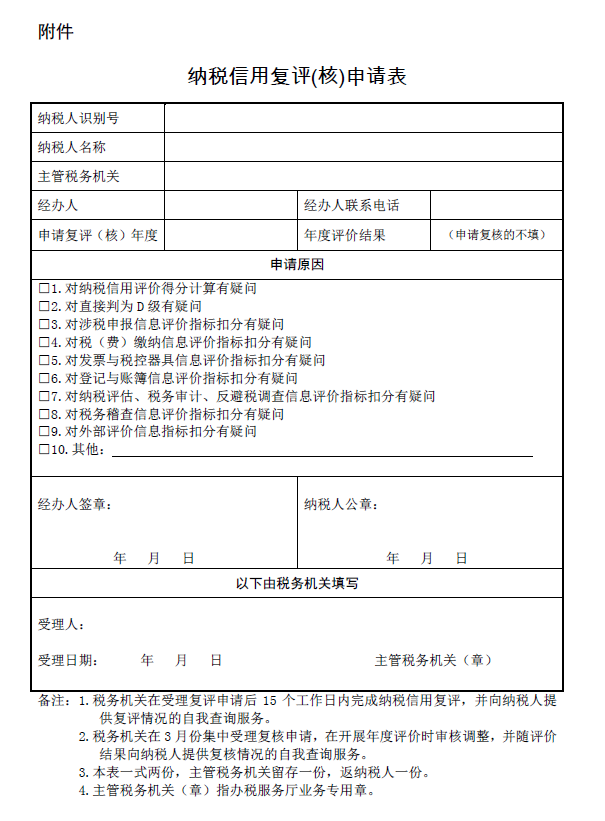 附件

纳税信用复评(核)申请表

| 纳税人识别号 | | | |
|---|---|---|---|
| 纳税人名称 | | | |
| 主管税务机关 | | | |
| 经办人 | | 经办人联系电话 | |
| 申请复评（核）年度 | | 年度评价结果 | （申请复核的不填） |

申请原因

☐1. 对纳税信用评价得分计算有疑问
☐2. 对直接判为 D 级有疑问
☐3. 对涉税申报信息评价指标扣分有疑问
☐4. 对税（费）缴纳信息评价指标扣分有疑问
☐5. 对发票与税控器具信息评价指标扣分有疑问
☐6. 对登记与账簿信息评价指标扣分有疑问
☐7. 对纳税评估、税务审计、反避税调查信息评价指标扣分有疑问
☐8. 对税务稽查信息评价指标扣分有疑问
☐9. 对外部评价信息指标扣分有疑问
☐10. 其他：

经办人签章：
年 月 日

纳税人公章：
年 月 日

以下由税务机关填写

受理人：

受理日期： 年 月 日

主管税务机关（章）

备注：1. 税务机关在受理复评申请后 15 个工作日内完成纳税信用复评，并向纳税人提供复评情况的自我查询服务。
2. 税务机关在 3 月份集中受理复核申请，在开展年度评价时审核调整，并随评价结果向纳税人提供复核情况的自我查询服务。
3. 本表一式两份，主管税务机关留存一份，返纳税人一份。
4. 主管税务机关（章）指办税服务厅业务专用章。